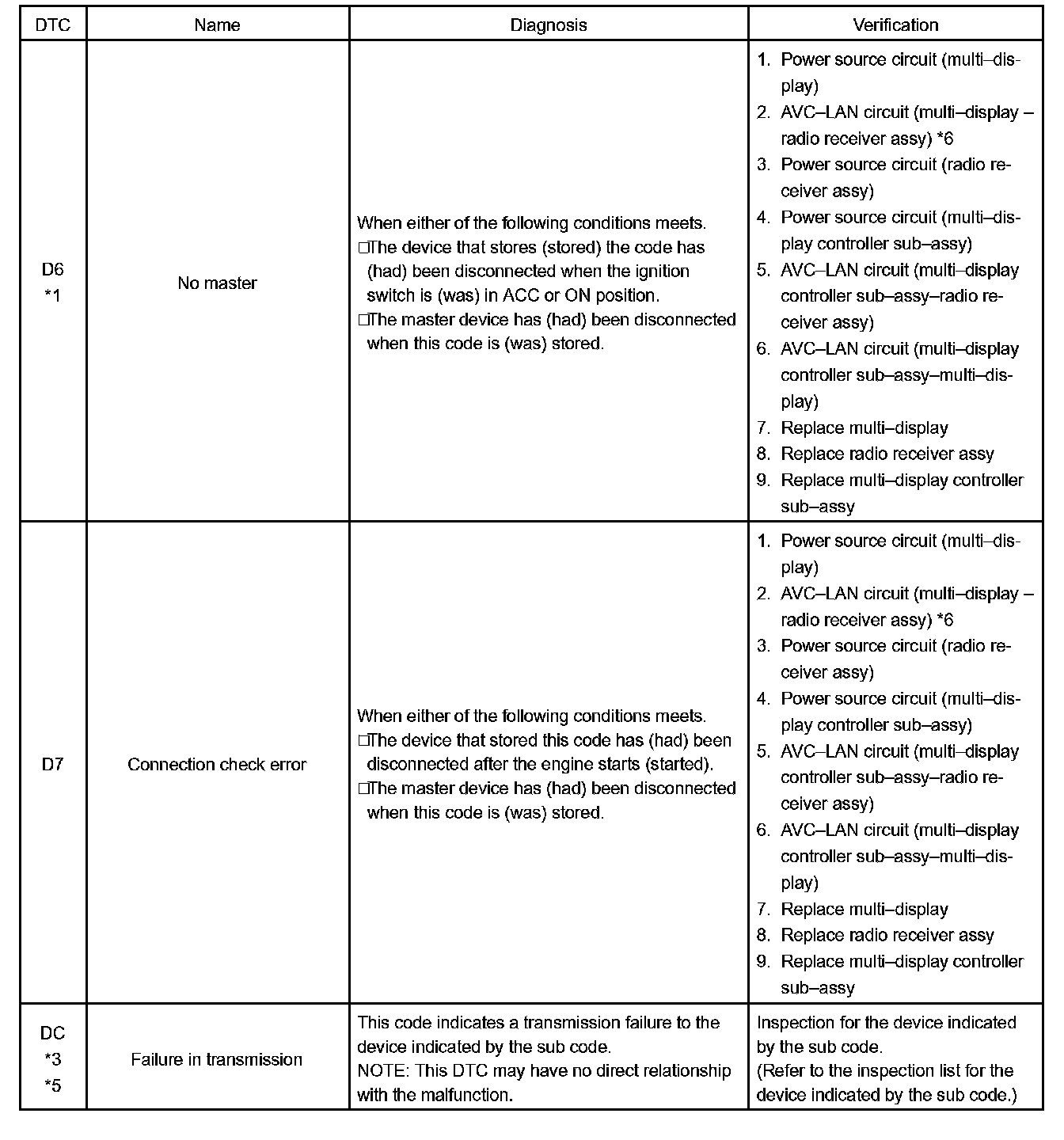 | DTC | Name | Diagnosis | Verification |
|---|---|---|---|
| D6 *1 | No master | When either of the following conditions meets. □The device that stores (stored) the code has (had) been disconnected when the ignition switch is (was) in ACC or ON position. □The master device has (had) been disconnected when this code is (was) stored. | 1. Power source circuit (multi–display) 2. AVC–LAN circuit (multi–display – radio receiver assy) *6 3. Power source circuit (radio receiver assy) 4. Power source circuit (multi–display controller sub–assy) 5. AVC–LAN circuit (multi–display controller sub–assy–radio receiver assy) 6. AVC–LAN circuit (multi–display controller sub–assy–multi–display) 7. Replace multi–display 8. Replace radio receiver assy 9. Replace multi–display controller sub–assy |
| D7 | Connection check error | When either of the following conditions meets. □The device that stored this code has (had) been disconnected after the engine starts (started). □The master device has (had) been disconnected when this code is (was) stored. | 1. Power source circuit (multi–display) 2. AVC–LAN circuit (multi–display – radio receiver assy) *6 3. Power source circuit (radio receiver assy) 4. Power source circuit (multi–display controller sub–assy) 5. AVC–LAN circuit (multi–display controller sub–assy–radio receiver assy) 6. AVC–LAN circuit (multi–display controller sub–assy–multi–display) 7. Replace multi–display 8. Replace radio receiver assy 9. Replace multi–display controller sub–assy |
| DC *3 *5 | Failure in transmission | This code indicates a transmission failure to the device indicated by the sub code. NOTE: This DTC may have no direct relationship with the malfunction. | Inspection for the device indicated by the sub code. (Refer to the inspection list for the device indicated by the sub code.) |